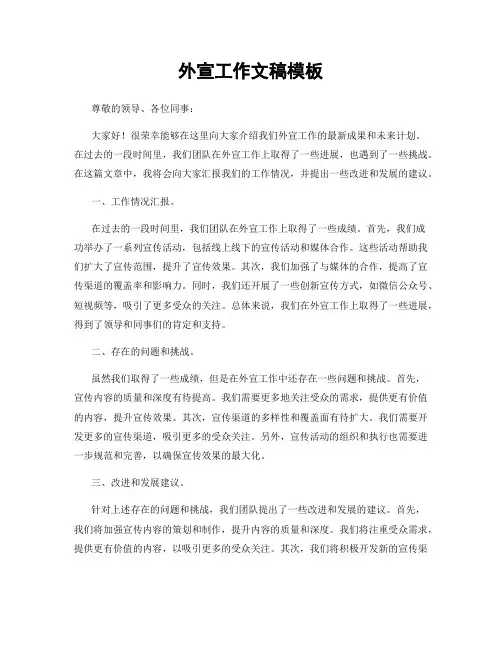 外宣工作文稿模板

尊敬的领导、各位同事：

大家好！很荣幸能够在这里向大家介绍我们外宣工作的最新成果和未来计划。在过去的一段时间里，我们团队在外宣工作上取得了一些进展，也遇到了一些挑战。在这篇文章中，我将会向大家汇报我们的工作情况，并提出一些改进和发展的建议。

一、工作情况汇报。

在过去的一段时间里，我们团队在外宣工作上取得了一些成绩。首先，我们成功举办了一系列宣传活动，包括线上线下的宣传活动和媒体合作。这些活动帮助我们扩大了宣传范围，提升了宣传效果。其次，我们加强了与媒体的合作，提高了宣传渠道的覆盖率和影响力。同时，我们还开展了一些创新宣传方式，如微信公众号、短视频等，吸引了更多受众的关注。总体来说，我们在外宣工作上取得了一些进展，得到了领导和同事们的肯定和支持。

二、存在的问题和挑战。

虽然我们取得了一些成绩，但是在外宣工作中还存在一些问题和挑战。首先，宣传内容的质量和深度有待提高。我们需要更多地关注受众的需求，提供更有价值的内容，提升宣传效果。其次，宣传渠道的多样性和覆盖面有待扩大。我们需要开发更多的宣传渠道，吸引更多的受众关注。另外，宣传活动的组织和执行也需要进一步规范和完善，以确保宣传效果的最大化。

三、改进和发展建议。

针对上述存在的问题和挑战，我们团队提出了一些改进和发展的建议。首先，我们将加强宣传内容的策划和制作，提升内容的质量和深度。我们将注重受众需求，提供更有价值的内容，以吸引更多的受众关注。其次，我们将积极开发新的宣传渠